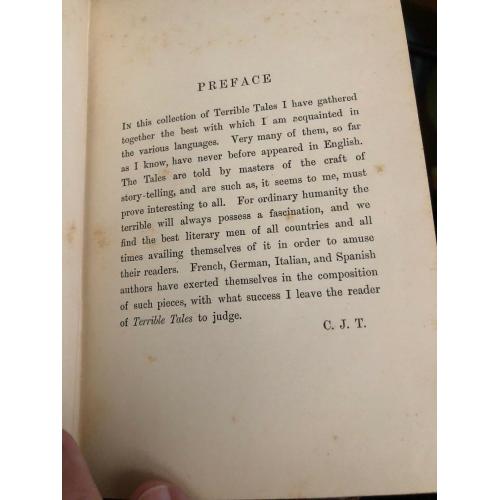 PREFACE

In this collection of Terrible Tales I have gathered together the best with which I am acquainted in the various languages. Very many of them, so far as I know, have never before appeared in English. The Tales are told by masters of the craft of story-telling, and are such as, it seems to me, must prove interesting to all. For ordinary humanity the terrible will always possess a fascination, and we find the best literary men of all countries and all times availing themselves of it in order to amuse their readers. French, German, Italian, and Spanish authors have exerted themselves in the composition of such pieces, with what success I leave the reader of Terrible Tales to judge.

C. J. T.